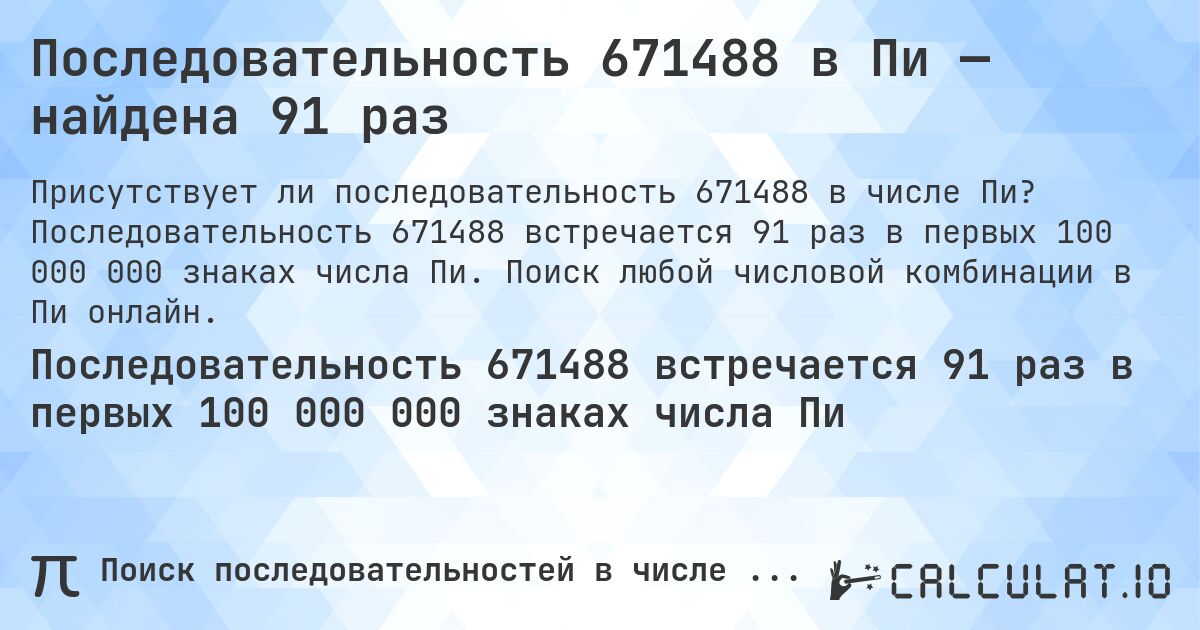 Последовательность 671488 в Пи — найдена 91 раз

Присутствует ли последовательность 671488 в числе Пи? Последовательность 671488 встречается 91 раз в первых 100 000 000 знаках числа Пи. Поиск любой числовой комбинации в Пи онлайн.

Последовательность 671488 встречается 91 раз в первых 100 000 000 знаках числа Пи

π Поиск последовательностей в числе ...

CALCULAT.IO